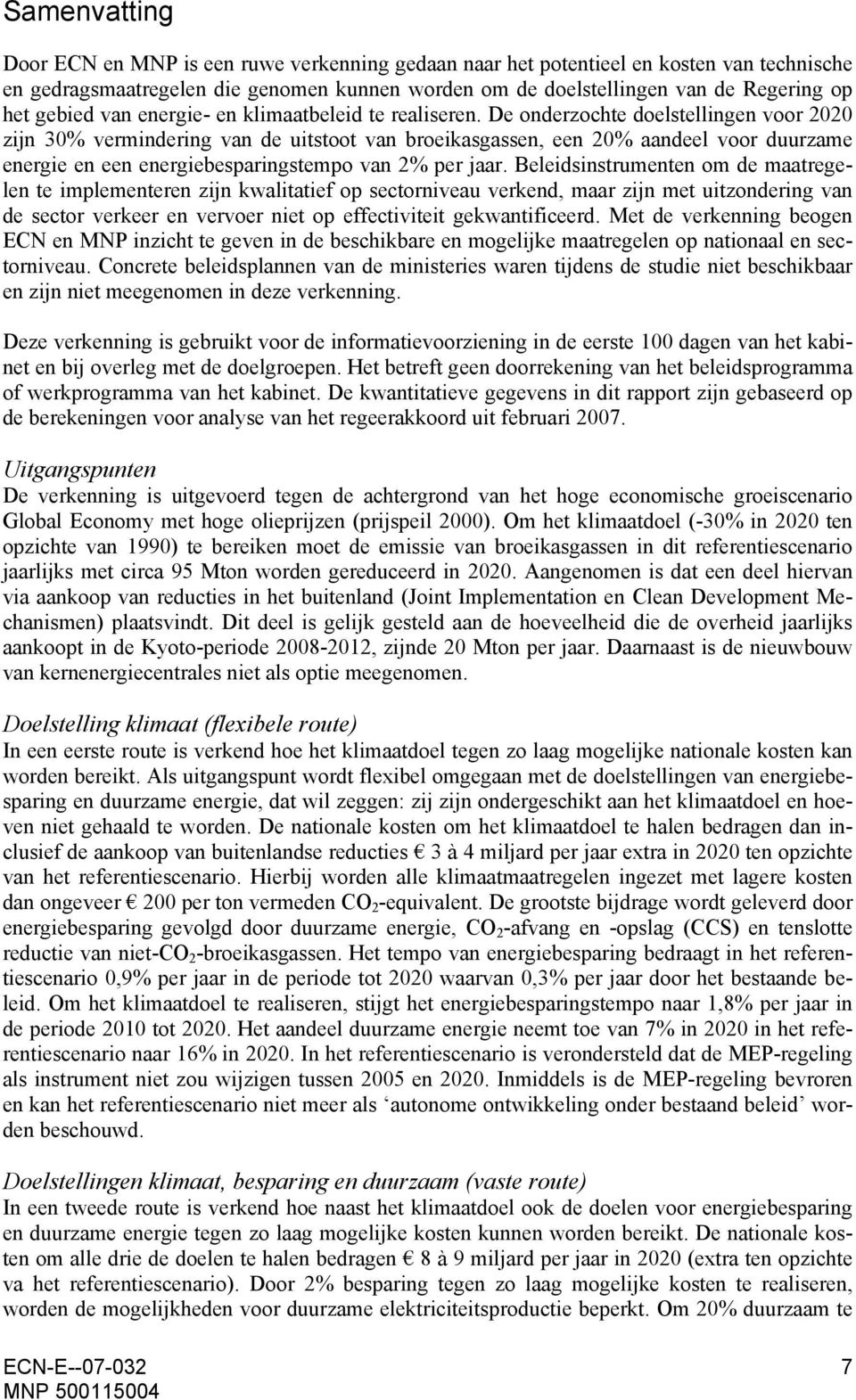 Samenvatting

Door ECN en MNP is een ruwe verkenning gedaan naar het potentieel en kosten van technische en gedragsmaatregelen die genomen kunnen worden om de doelstellingen van de Regering op het gebied van energie- en klimaatbeleid te realiseren. De onderzochte doelstellingen voor 2020 zijn 30% vermindering van de uitstoot van broeikasgassen, een 20% aandeel voor duurzame energie en een energiebesparingstempo van 2% per jaar. Beleidsinstrumenten om de maatregelen te implementeren zijn kwalitatief op sectorniveau verkend, maar zijn met uitzondering van de sector verkeer en vervoer niet op effectiviteit gekwantificeerd. Met de verkenning beogen ECN en MNP inzicht te geven in de beschikbare en mogelijke maatregelen op nationaal en sectorniveau. Concrete beleidsplannen van de ministeries waren tijdens de studie niet beschikbaar en zijn niet meegenomen in deze verkenning.

Deze verkenning is gebruikt voor de informatievoorziening in de eerste 100 dagen van het kabinet en bij overleg met de doelgroepen. Het betreft geen doorrekening van het beleidsprogramma of werkprogramma van het kabinet. De kwantitatieve gegevens in dit rapport zijn gebaseerd op de berekeningen voor analyse van het regeerakkoord uit februari 2007.

Uitgangspunten
De verkenning is uitgevoerd tegen de achtergrond van het hoge economische groeiscenario Global Economy met hoge olieprijzen (prijspeil 2000). Om het klimaatdoel (-30% in 2020 ten opzichte van 1990) te bereiken moet de emissie van broeikasgassen in dit referentiescenario jaarlijks met circa 95 Mton worden gereduceerd in 2020. Aangenomen is dat een deel hiervan via aankoop van reducties in het buitenland (Joint Implementation en Clean Development Mechanismen) plaatsvindt. Dit deel is gelijk gesteld aan de hoeveelheid die de overheid jaarlijks aankoopt in de Kyoto-periode 2008-2012, zijnde 20 Mton per jaar. Daarnaast is de nieuwbouw van kernenergiecentrales niet als optie meegenomen.

Doelstelling klimaat (flexibele route)
In een eerste route is verkend hoe het klimaatdoel tegen zo laag mogelijke nationale kosten kan worden bereikt. Als uitgangspunt wordt flexibel omgegaan met de doelstellingen van energiebesparing en duurzame energie, dat wil zeggen: zij zijn ondergeschikt aan het klimaatdoel en hoeven niet gehaald te worden. De nationale kosten om het klimaatdoel te halen bedragen dan inclusief de aankoop van buitenlandse reducties € 3 à 4 miljard per jaar extra in 2020 ten opzichte van het referentiescenario. Hierbij worden alle klimaatmaatregelen ingezet met lagere kosten dan ongeveer € 200 per ton vermeden $CO_2$-equivalent. De grootste bijdrage wordt geleverd door energiebesparing gevolgd door duurzame energie, $CO_2$-afvang en -opslag (CCS) en tenslotte reductie van niet-$CO_2$-broeikasgassen. Het tempo van energiebesparing bedraagt in het referentiescenario 0,9% per jaar in de periode tot 2020 waarvan 0,3% per jaar door het bestaande beleid. Om het klimaatdoel te realiseren, stijgt het energiebesparingstempo naar 1,8% per jaar in de periode 2010 tot 2020. Het aandeel duurzame energie neemt toe van 7% in 2020 in het referentiescenario naar 16% in 2020. In het referentiescenario is verondersteld dat de MEP-regeling als instrument niet zou wijzigen tussen 2005 en 2020. Inmiddels is de MEP-regeling bevroren en kan het referentiescenario niet meer als ‘autonome ontwikkeling onder bestaand beleid’ worden beschouwd.

Doelstellingen klimaat, besparing en duurzaam (vaste route)
In een tweede route is verkend hoe naast het klimaatdoel ook de doelen voor energiebesparing en duurzame energie tegen zo laag mogelijke kosten kunnen worden bereikt. De nationale kosten om alle drie de doelen te halen bedragen € 8 à 9 miljard per jaar in 2020 (extra ten opzichte va het referentiescenario). Door 2% besparing tegen zo laag mogelijke kosten te realiseren, worden de mogelijkheden voor duurzame elektriciteitsproductie beperkt. Om 20% duurzaam te

ECN-E--07-032
MNP 500115004
7